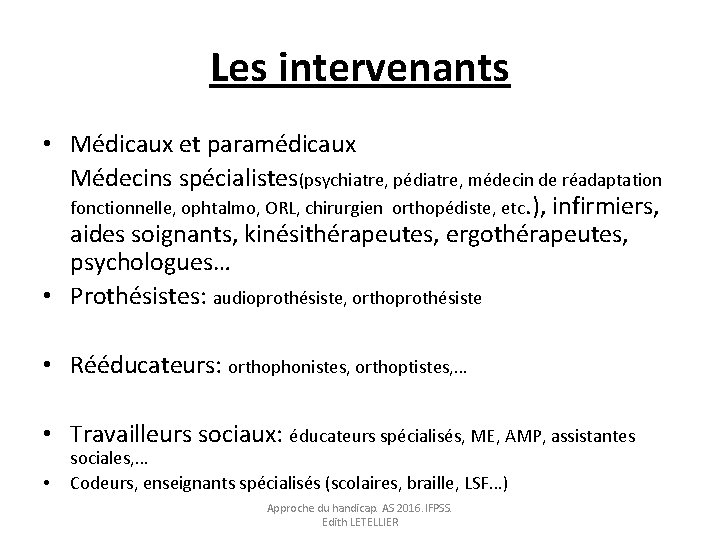 Les intervenants

• Médicaux et paramédicaux
Médecins spécialistes(psychiatre, pédiatre, médecin de réadaptation fonctionnelle, ophtalmo, ORL, chirurgien orthopédiste, etc.), infirmiers, aides soignants, kinésithérapeutes, ergothérapeutes, psychologues…
• Prothésistes: audioprothésiste, orthoprothésiste

• Rééducateurs: orthophonistes, orthoptistes,…

• Travailleurs sociaux: éducateurs spécialisés, ME, AMP, assistantes sociales,…
• Codeurs, enseignants spécialisés (scolaires, braille, LSF…)

Approche du handicap. AS 2016. IFPSS.
Edith LETELLIER